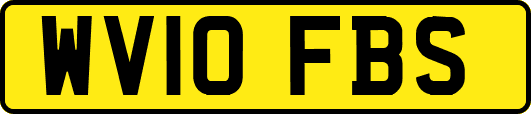 WV10 FBS